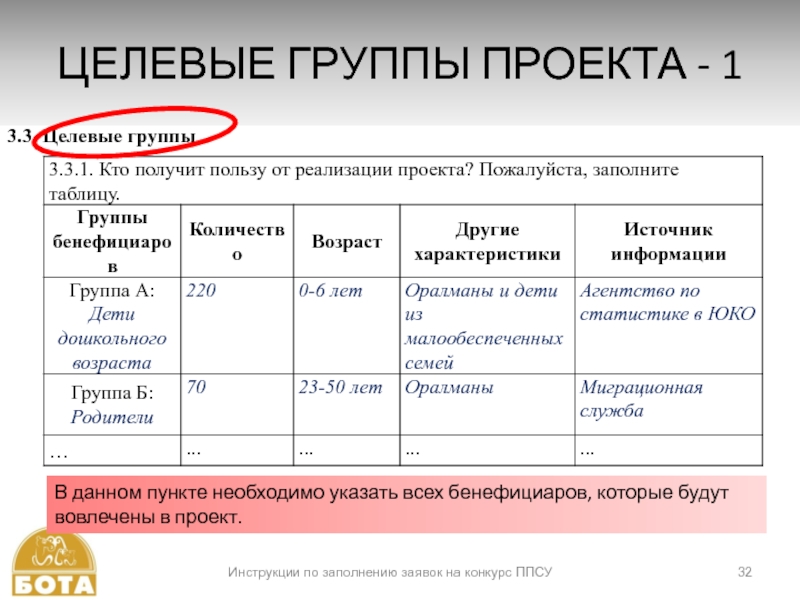 ЦЕЛЕВЫЕ ГРУППЫ ПРОЕКТА - 1

3.3 Целевые группы

3.3.1. Кто получит пользу от реализации проекта? Пожалуйста, заполните таблицу.

| Группы бенефициаров | Количество | Возраст | Другие характеристики | Источник информации |
|---|---|---|---|---|
| Группа А: Дети дошкольного возраста | 220 | 0-6 лет | Оралманы и дети из малообеспеченных семей | Агентство по статистике в ЮКО |
| Группа Б: Родители | 70 | 23-50 лет | Оралманы | Миграционная служба |
| … | ... | ... | ... | ... |

В данном пункте необходимо указать всех бенефициаров, которые будут вовлечены в проект.

БОТА

Инструкции по заполнению заявок на конкурс ППСУ

32